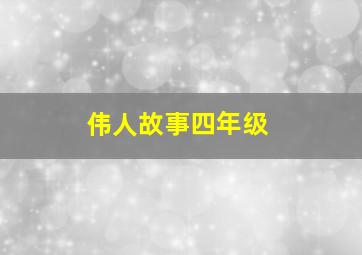 伟人故事四年级